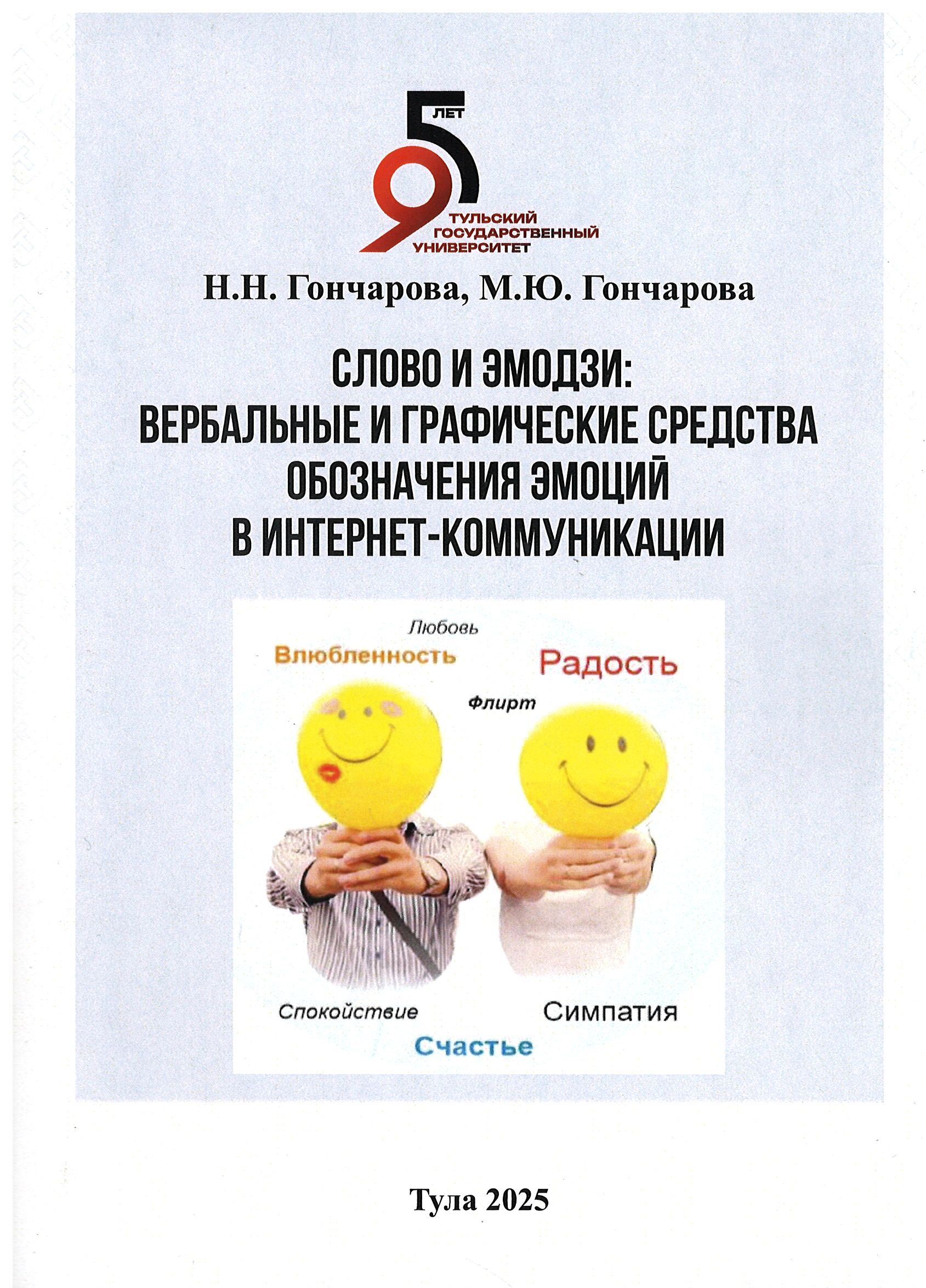 95 ЛЕТ
ТУЛЬСКИЙ ГОСУДАРСТВЕННЫЙ УНИВЕРСИТЕТ

Н.Н. Гончарова, М.Ю. Гончарова

СЛОВО И ЭМОДЗИ: ВЕРБАЛЬНЫЕ И ГРАФИЧЕСКИЕ СРЕДСТВА ОБОЗНАЧЕНИЯ ЭМОЦИЙ В ИНТЕРНЕТ-КОММУНИКАЦИИ

Любовь
Влюбленность
Радость
Флирт
Спокойствие
Симпатия
Счастье

Тула 2025